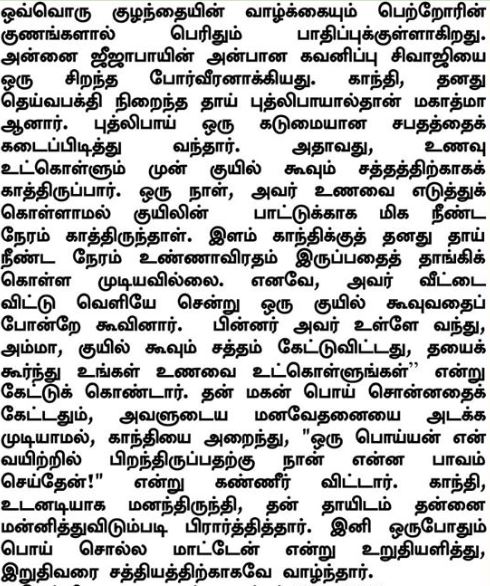 ஒவ்வொரு குழந்தையின் வாழ்க்கையும் பெற்றோரின் குணங்களால் பெரிதும் பாதிப்புக்குள்ளாகிறது. அன்னை ஜீஜாபாயின் அன்பான கவனிப்பு சிவாஜியை ஒரு சிறந்த போர்வீரனாக்கியது. காந்தி, தனது தெய்வபக்தி நிறைந்த தாய் புத்லிபாயால்தான் மகாத்மா ஆனார். புத்லிபாய் ஒரு கடுமையான சபதத்தைக் கடைப்பிடித்து வந்தார். அதாவது, உணவு உட்கொள்ளும் முன் குயில் கூவும் சத்தத்திற்காகக் காத்திருப்பார். ஒரு நாள், அவர் உணவை எடுத்துக் கொள்ளாமல் குயிலின் பாட்டுக்காக மிக நீண்ட நேரம் காத்திருந்தாள். இளம் காந்திக்குத் தனது தாய் நீண்ட நேரம் உண்ணாவிரதம் இருப்பதைத் தாங்கிக் கொள்ள முடியவில்லை. எனவே, அவர் வீட்டை விட்டு வெளியே சென்று ஒரு குயில் கூவுவதைப் போன்றே கூவினார். பின்னர் அவர் உள்ளே வந்து, அம்மா, குயில் கூவும் சத்தம் கேட்டுவிட்டது, தயைக் கூர்ந்து உங்கள் உணவை உட்கொள்ளுங்கள்'' என்று கேட்டுக் கொண்டார். தன் மகன் பொய் சொன்னதைக் கேட்டதும், அவளுடைய மனவேதனையை அடக்க முடியாமல், காந்தியை அறைந்து, "ஒரு பொய்யன் என் வயிற்றில் பிறந்திருப்பதற்கு நான் என்ன பாவம் செய்தேன்!" என்று கண்ணீர் விட்டார். காந்தி, உடனடியாக மனந்திருந்தி, தன் தாயிடம் தன்னை மன்னித்துவிடும்படி பிரார்த்தித்தார். இனி ஒருபோதும் பொய் சொல்ல மாட்டேன் என்று உறுதியளித்து, இறுதிவரை சத்தியத்திற்காகவே வாழ்ந்தார்.